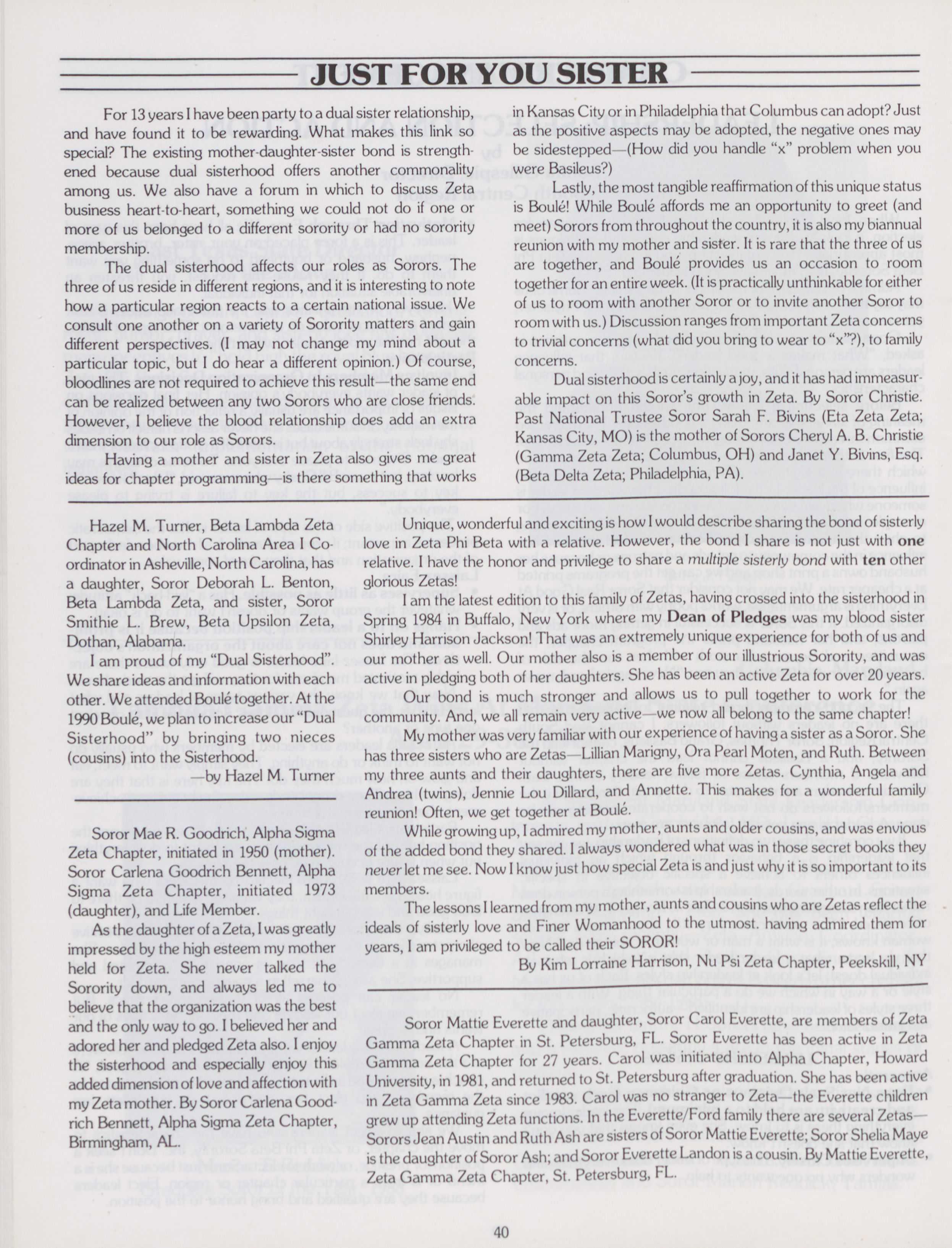 JUST FOR YOU SISTER

For 13 years I have been party to a dual sister relationship, and have found it to be rewarding. What makes this link so special? The existing mother-daughter-sister bond is strengthened because dual sisterhood offers another commonality among us. We also have a forum in which to discuss Zeta business heart-to-heart, something we could not do if one or more of us belonged to a different sorority or had no sorority membership.

The dual sisterhood affects our roles as Sorors. The three of us reside in different regions, and it is interesting to note how a particular region reacts to a certain national issue. We consult one another on a variety of Sorority matters and gain different perspectives. (I may not change my mind about a particular topic, but I do hear a different opinion.) Of course, bloodlines are not required to achieve this result—the same end can be realized between any two Sorors who are close friends. However, I believe the blood relationship does add an extra dimension to our role as Sorors.

Having a mother and sister in Zeta also gives me great ideas for chapter programming—is there something that works in Kansas City or in Philadelphia that Columbus can adopt? Just as the positive aspects may be adopted, the negative ones may be sidestepped—(How did you handle "x" problem when you were Basileus?)

Lastly, the most tangible reaffirmation of this unique status is Boulé! While Boulé affords me an opportunity to greet (and meet) Sorors from throughout the country, it is also my biannual reunion with my mother and sister. It is rare that the three of us are together, and Boulé provides us an occasion to room together for an entire week. (It is practically unthinkable for either of us to room with another Soror or to invite another Soror to room with us.) Discussion ranges from important Zeta concerns to trivial concerns (what did you bring to wear to "x"?), to family concerns.

Dual sisterhood is certainly a joy, and it has had immeasurable impact on this Soror's growth in Zeta. By Soror Christie. Past National Trustee Soror Sarah F. Bivins (Eta Zeta Zeta; Kansas City, MO) is the mother of Sorors Cheryl A. B. Christie (Gamma Zeta Zeta; Columbus, OH) and Janet Y. Bivins, Esq. (Beta Delta Zeta; Philadelphia, PA).

Hazel M. Turner, Beta Lambda Zeta Chapter and North Carolina Area I Coordinator in Asheville, North Carolina, has a daughter, Soror Deborah L. Benton, Beta Lambda Zeta, and sister, Soror Smithie L. Brew, Beta Upsilon Zeta, Dothan, Alabama.

I am proud of my "Dual Sisterhood". We share ideas and information with each other. We attended Boulé together. At the 1990 Boulé, we plan to increase our "Dual Sisterhood" by bringing two nieces (cousins) into the Sisterhood.

—by Hazel M. Turner

Soror Mae R. Goodrich, Alpha Sigma Zeta Chapter, initiated in 1950 (mother). Soror Carlena Goodrich Bennett, Alpha Sigma Zeta Chapter, initiated 1973 (daughter), and Life Member.

As the daughter of a Zeta, I was greatly impressed by the high esteem my mother held for Zeta. She never talked the Sorority down, and always led me to believe that the organization was the best and the only way to go. I believed her and adored her and pledged Zeta also. I enjoy the sisterhood and especially enjoy this added dimension of love and affection with my Zeta mother. By Soror Carlena Goodrich Bennett, Alpha Sigma Zeta Chapter, Birmingham, AL.

Unique, wonderful and exciting is how I would describe sharing the bond of sisterly love in Zeta Phi Beta with a relative. However, the bond I share is not just with one relative. I have the honor and privilege to share a multiple sisterly bond with ten other glorious Zetas!

I am the latest edition to this family of Zetas, having crossed into the sisterhood in Spring 1984 in Buffalo, New York where my Dean of Pledges was my blood sister Shirley Harrison Jackson! That was an extremely unique experience for both of us and our mother as well. Our mother also is a member of our illustrious Sorority, and was active in pledging both of her daughters. She has been an active Zeta for over 20 years.

Our bond is much stronger and allows us to pull together to work for the community. And, we all remain very active—we now all belong to the same chapter!

My mother was very familiar with our experience of having a sister as a Soror. She has three sisters who are Zetas—Lillian Marigny, Ora Pearl Moten, and Ruth. Between my three aunts and their daughters, there are five more Zetas. Cynthia, Angela and Andrea (twins), Jennie Lou Dillard, and Annette. This makes for a wonderful family reunion! Often, we get together at Boulé.

While growing up, I admired my mother, aunts and older cousins, and was envious of the added bond they shared. I always wondered what was in those secret books they never let me see. Now I know just how special Zeta is and just why it is so important to its members.

The lessons I learned from my mother, aunts and cousins who are Zetas reflect the ideals of sisterly love and Finer Womanhood to the utmost. having admired them for years, I am privileged to be called their SOROR!

By Kim Lorraine Harrison, Nu Psi Zeta Chapter, Peekskill, NY

Soror Mattie Everette and daughter, Soror Carol Everette, are members of Zeta Gamma Zeta Chapter in St. Petersburg, FL. Soror Everette has been active in Zeta Gamma Zeta Chapter for 27 years. Carol was initiated into Alpha Chapter, Howard University, in 1981, and returned to St. Petersburg after graduation. She has been active in Zeta Gamma Zeta since 1983. Carol was no stranger to Zeta—the Everette children grew up attending Zeta functions. In the Everette/Ford family there are several Zetas—Sorors Jean Austin and Ruth Ash are sisters of Soror Mattie Everette; Soror Shelia Maye is the daughter of Soror Ash; and Soror Everette Landon is a cousin. By Mattie Everette, Zeta Gamma Zeta Chapter, St. Petersburg, FL.

40